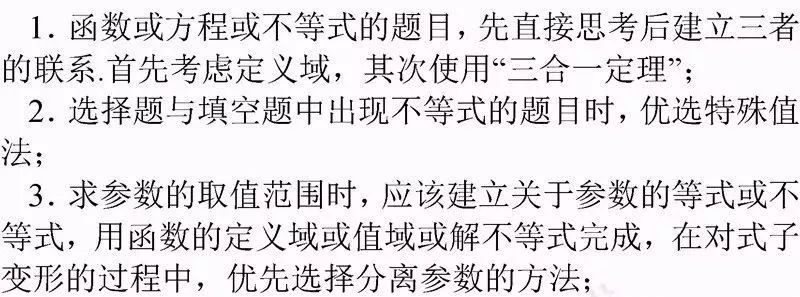 1. 函数或方程或不等式的题目，先直接思考后建立三者的联系.首先考虑定义域，其次使用“三合一定理”；

2. 选择题与填空题中出现不等式的题目时，优选特殊值法；

3. 求参数的取值范围时，应该建立关于参数的等式或不等式，用函数的定义域或值域或解不等式完成，在对式子变形的过程中，优先选择分离参数的方法；